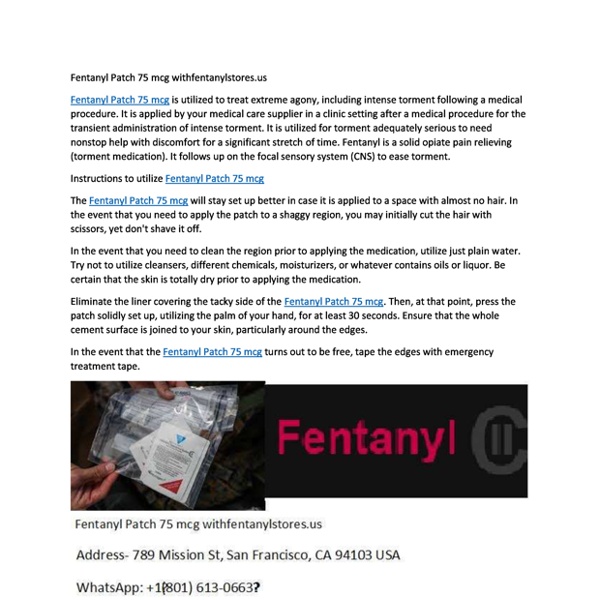 Fentanyl Patch 75 mcg withfentanylstores.us

Fentanyl Patch 75 mcg is utilized to treat extreme agony, including intense torment following a medical procedure. It is applied by your medical care supplier in a clinic setting after a medical procedure for the transient administration of intense torment. It is utilized for torment adequately serious to need nonstop help with discomfort for a significant stretch of time. Fentanyl is a solid opiate pain relieving (torment medication). It follows up on the focal sensory system (CNS) to ease torment.

Instructions to utilize Fentanyl Patch 75 mcg

The Fentanyl Patch 75 mcg will stay set up better in case it is applied to a space with almost no hair. In the event that you need to apply the patch to a shaggy region, you may initially cut the hair with scissors, yet don't shave it off.

In the event that you need to clean the region prior to applying the medication, utilize just plain water. Try not to utilize cleansers, different chemicals, moisturizers, or whatever contains oils or liquor. Be certain that the skin is totally dry prior to applying the medication.

Eliminate the liner covering the tacky side of the Fentanyl Patch 75 mcg. Then, at that point, press the patch solidly set up, utilizing the palm of your hand, for at least 30 seconds. Ensure that the whole cement surface is joined to your skin, particularly around the edges.

In the event that the Fentanyl Patch 75 mcg turns out to be free, tape the edges with emergency treatment tape.

Fentanyl CII

Fentanyl Patch 75 mcg withfentanylstores.us

Address- 789 Mission St, San Francisco, CA 94103 USA

WhatsApp: +1(801) 613-0663?